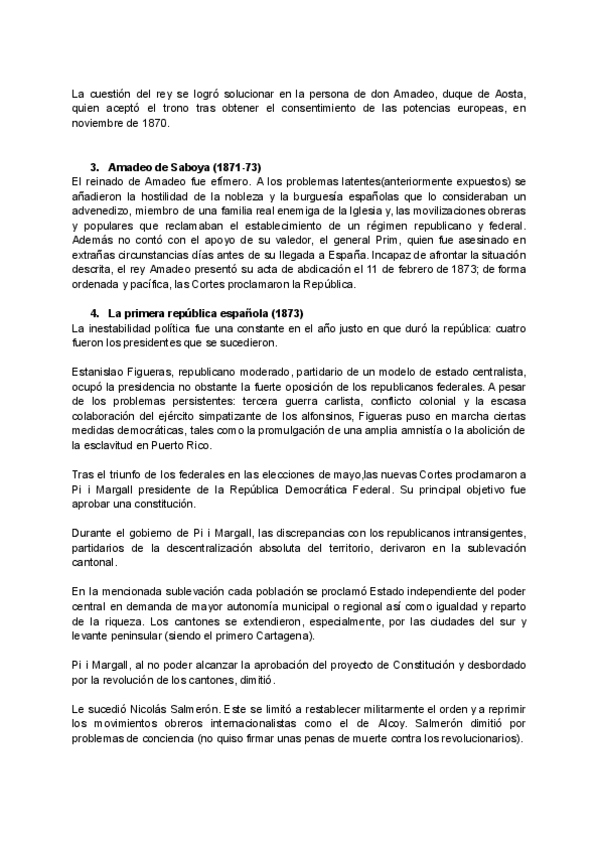 La cuestión del rey se logró solucionar en la persona de don Amadeo, duque de Aosta, quien aceptó el trono tras obtener el consentimiento de las potencias europeas, en noviembre de 1870.

3. Amadeo de Saboya (1871-73)
El reinado de Amadeo fue efímero. A los problemas latentes(anteriormente expuestos) se añadieron la hostilidad de la nobleza y la burguesía españolas que lo consideraban un advenedizo, miembro de una familia real enemiga de la Iglesia y, las movilizaciones obreras y populares que reclamaban el establecimiento de un régimen republicano y federal. Además no contó con el apoyo de su valedor, el general Prim, quien fue asesinado en extrañas circunstancias días antes de su llegada a España. Incapaz de afrontar la situación descrita, el rey Amadeo presentó su acta de abdicación el 11 de febrero de 1873; de forma ordenada y pacífica, las Cortes proclamaron la República.

4. La primera república española (1873)
La inestabilidad política fue una constante en el año justo en que duró la república: cuatro fueron los presidentes que se sucedieron.

Estanislao Figueras, republicano moderado, partidario de un modelo de estado centralista, ocupó la presidencia no obstante la fuerte oposición de los republicanos federales. A pesar de los problemas persistentes: tercera guerra carlista, conflicto colonial y la escasa colaboración del ejército simpatizante de los alfonsinos, Figueras puso en marcha ciertas medidas democráticas, tales como la promulgación de una amplia amnistía o la abolición de la esclavitud en Puerto Rico.

Tras el triunfo de los federales en las elecciones de mayo,las nuevas Cortes proclamaron a Pi i Margall presidente de la República Democrática Federal. Su principal objetivo fue aprobar una constitución.

Durante el gobierno de Pi i Margall, las discrepancias con los republicanos intransigentes, partidarios de la descentralización absoluta del territorio, derivaron en la sublevación cantonal.

En la mencionada sublevación cada población se proclamó Estado independiente del poder central en demanda de mayor autonomía municipal o regional así como igualdad y reparto de la riqueza. Los cantones se extendieron, especialmente, por las ciudades del sur y levante peninsular (siendo el primero Cartagena).

Pi i Margall, al no poder alcanzar la aprobación del proyecto de Constitución y desbordado por la revolución de los cantones, dimitió.

Le sucedió Nicolás Salmerón. Este se limitó a restablecer militarmente el orden y a reprimir los movimientos obreros internacionalistas como el de Alcoy. Salmerón dimitió por problemas de conciencia (no quiso firmar unas penas de muerte contra los revolucionarios).